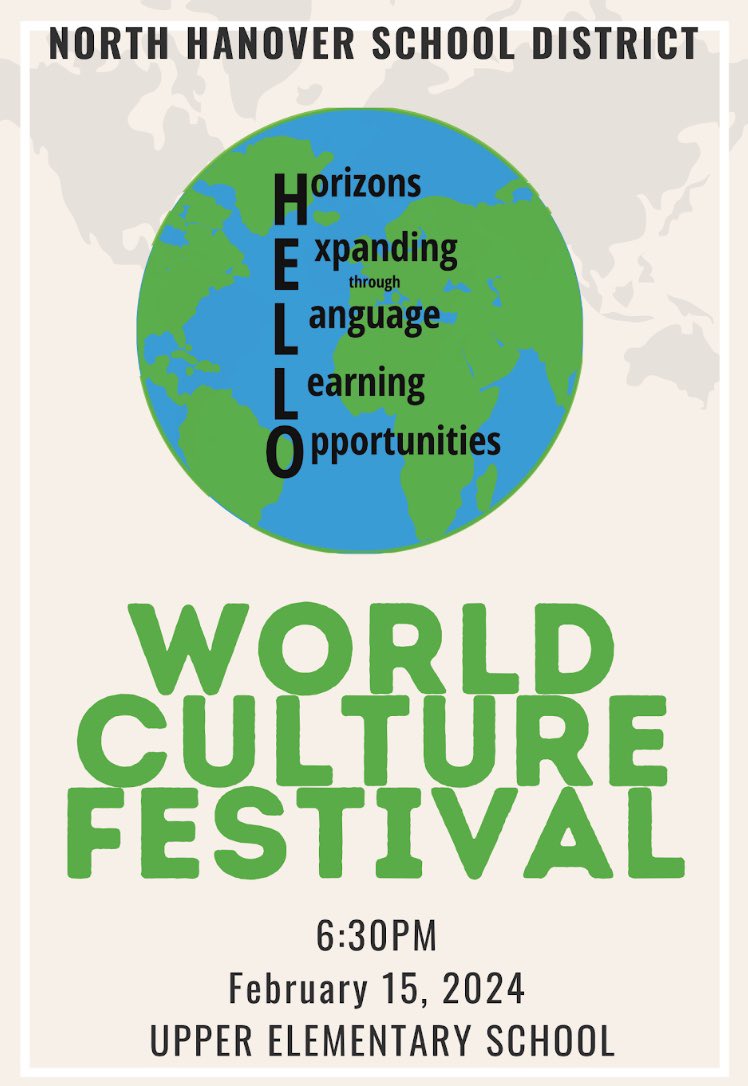 NORTH HANOVER SCHOOL DISTRICT

Horizons
Expanding
through
Language
Learning
Opportunities

WORLD CULTURE FESTIVAL

6:30PM
February 15, 2024
UPPER ELEMENTARY SCHOOL